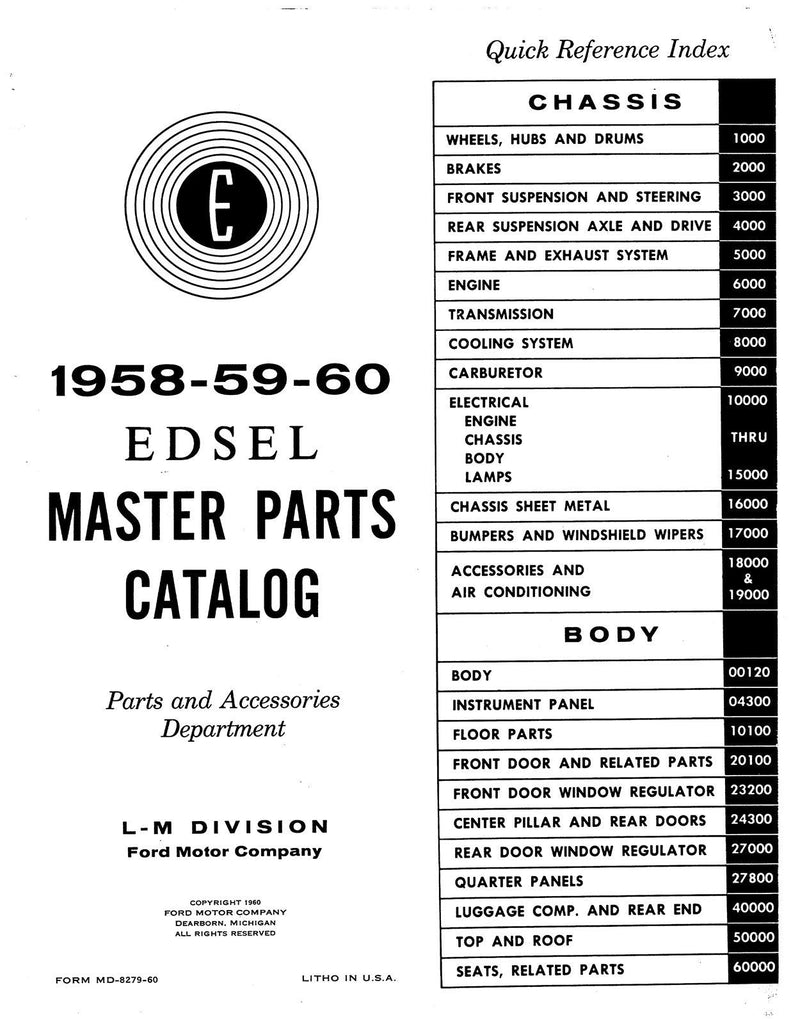 E

1958-59-60
EDSEL
MASTER PARTS
CATALOG

Parts and Accessories
Department

L-M DIVISION
Ford Motor Company

COPYRIGHT 1960
FORD MOTOR COMPANY
DEARBORN, MICHIGAN
ALL RIGHTS RESERVED

FORM MD-8279-60

LITHO IN U.S.A.

Quick Reference Index

| CHASSIS | |
|---|---|
| WHEELS, HUBS AND DRUMS | 1000 |
| BRAKES | 2000 |
| FRONT SUSPENSION AND STEERING | 3000 |
| REAR SUSPENSION AXLE AND DRIVE | 4000 |
| FRAME AND EXHAUST SYSTEM | 5000 |
| ENGINE | 6000 |
| TRANSMISSION | 7000 |
| COOLING SYSTEM | 8000 |
| CARBURETOR | 9000 |
| ELECTRICAL ENGINE CHASSIS BODY LAMPS | 10000 THRU 15000 |
| CHASSIS SHEET METAL | 16000 |
| BUMPERS AND WINDSHIELD WIPERS | 17000 |
| ACCESSORIES AND AIR CONDITIONING | 18000 & 19000 |
| BODY | |
| BODY | 00120 |
| INSTRUMENT PANEL | 04300 |
| FLOOR PARTS | 10100 |
| FRONT DOOR AND RELATED PARTS | 20100 |
| FRONT DOOR WINDOW REGULATOR | 23200 |
| CENTER PILLAR AND REAR DOORS | 24300 |
| REAR DOOR WINDOW REGULATOR | 27000 |
| QUARTER PANELS | 27800 |
| LUGGAGE COMP. AND REAR END | 40000 |
| TOP AND ROOF | 50000 |
| SEATS, RELATED PARTS | 60000 |